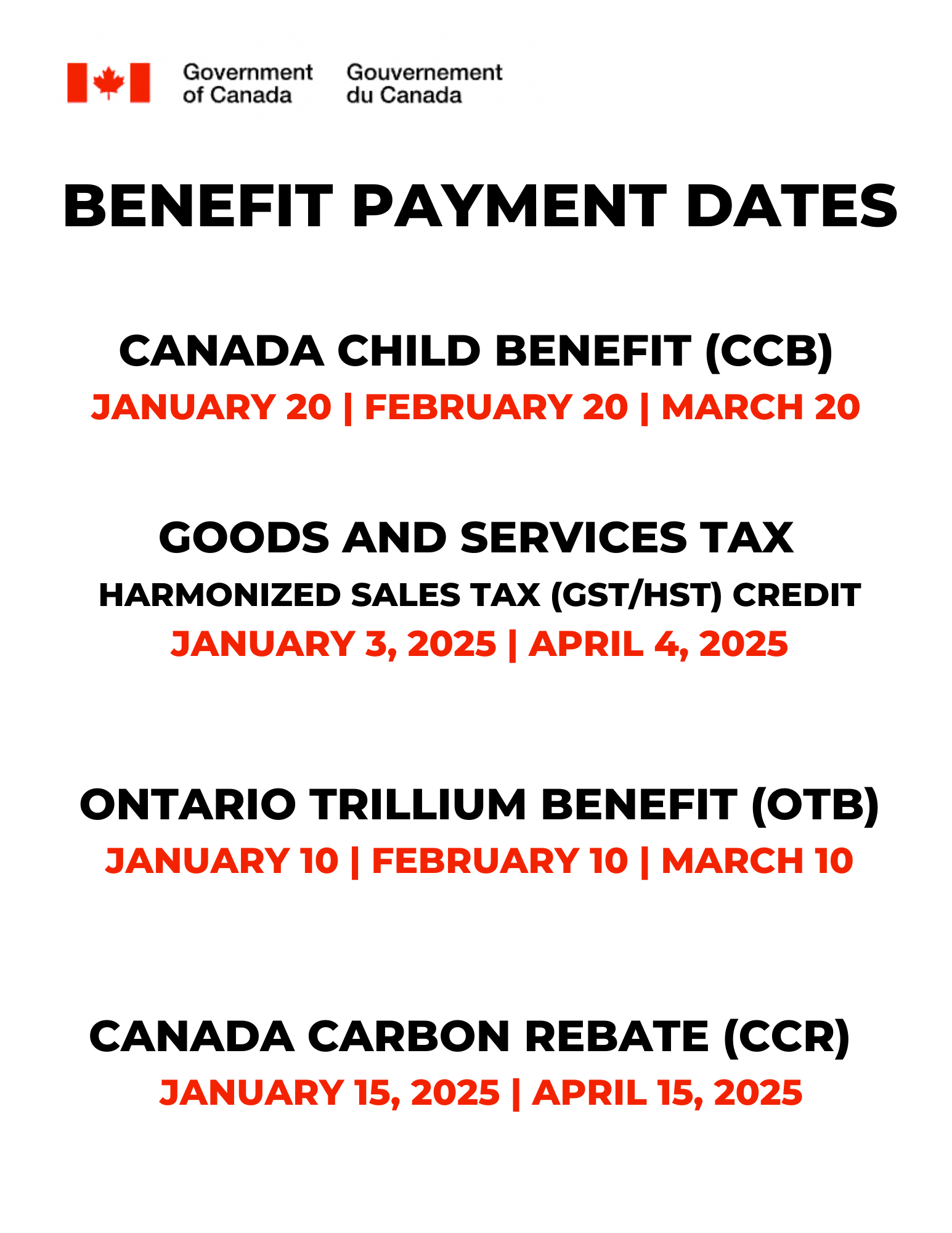 Government of Canada

Gouvernement du Canada

BENEFIT PAYMENT DATES

CANADA CHILD BENEFIT (CCB)
JANUARY 20 | FEBRUARY 20 | MARCH 20

GOODS AND SERVICES TAX
HARMONIZED SALES TAX (GST/HST) CREDIT
JANUARY 3, 2025 | APRIL 4, 2025

ONTARIO TRILLIUM BENEFIT (OTB)
JANUARY 10 | FEBRUARY 10 | MARCH 10

CANADA CARBON REBATE (CCR)
JANUARY 15, 2025 | APRIL 15, 2025